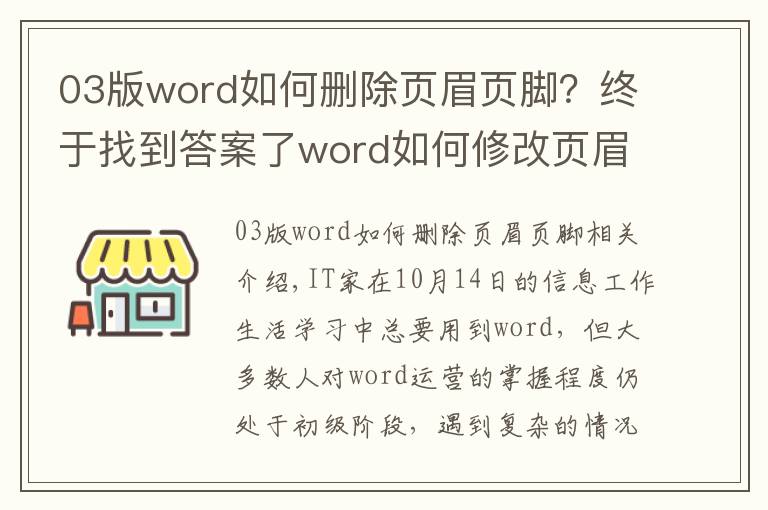 03版word如何删除页眉页脚？终于找到答案了word如何修改页眉

03版word如何删除页眉页脚相关介绍，IT家在10月14日的信息工作生活学习中总要用到word，但大多数人对word运营的掌握程度仍处于初级阶段，遇到复杂的情况